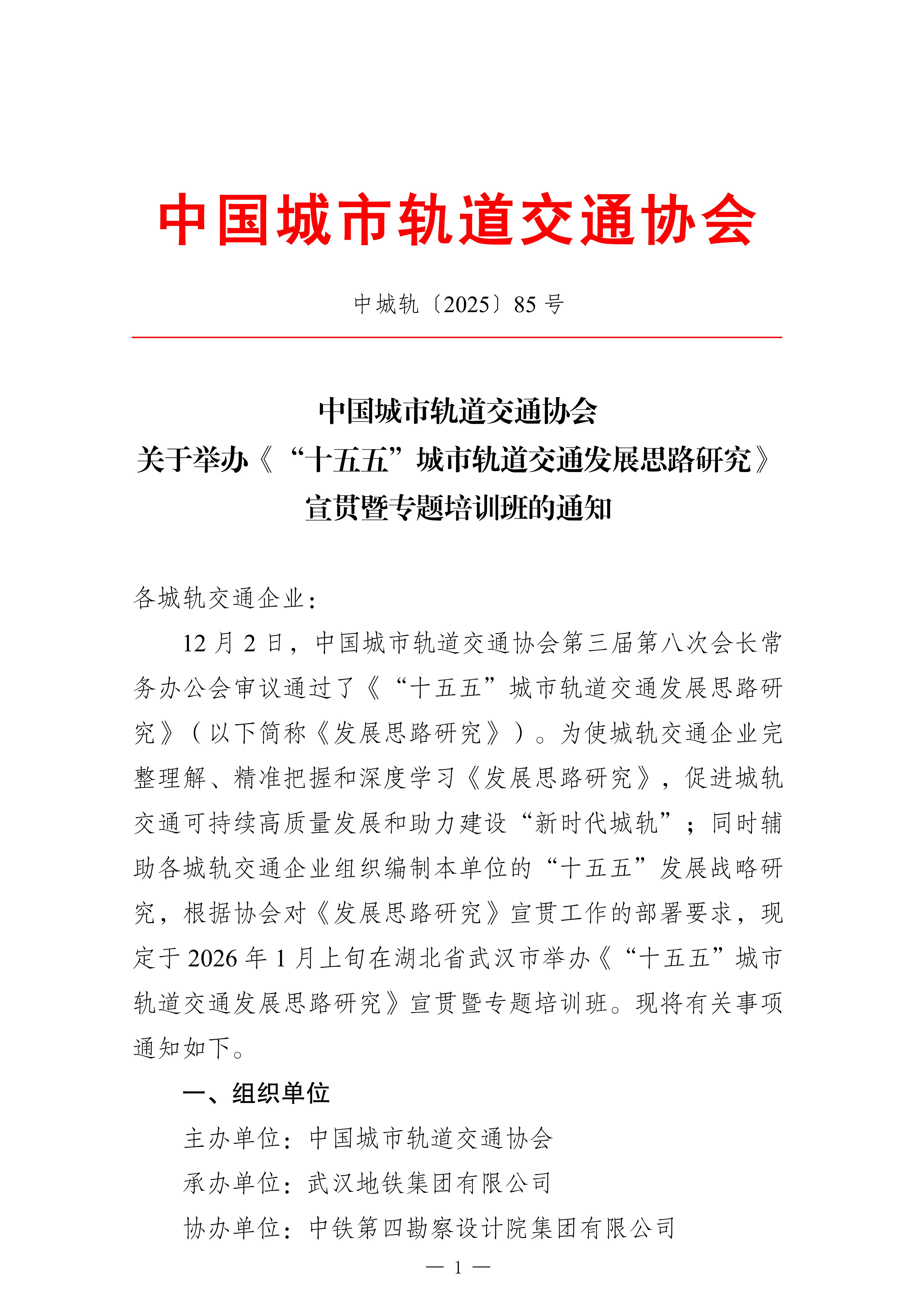 中国城市轨道交通协会

中城轨〔2025〕85 号

中国城市轨道交通协会
关于举办《“十五五”城市轨道交通发展思路研究》
宣贯暨专题培训班的通知

各城轨交通企业：

12 月 2 日，中国城市轨道交通协会第三届第八次会长常务办公会审议通过了《“十五五”城市轨道交通发展思路研究》（以下简称《发展思路研究》）。为使城轨交通企业完整理解、精准把握和深度学习《发展思路研究》，促进城轨交通可持续高质量发展和助力建设“新时代城轨”；同时辅助各城轨交通企业组织编制本单位的“十五五”发展战略研究，根据协会对《发展思路研究》宣贯工作的部署要求，现定于 2026 年 1 月上旬在湖北省武汉市举办《“十五五”城市轨道交通发展思路研究》宣贯暨专题培训班。现将有关事项通知如下。

一、组织单位

主办单位：中国城市轨道交通协会

承办单位：武汉地铁集团有限公司

协办单位：中铁第四勘察设计院集团有限公司

— 1 —